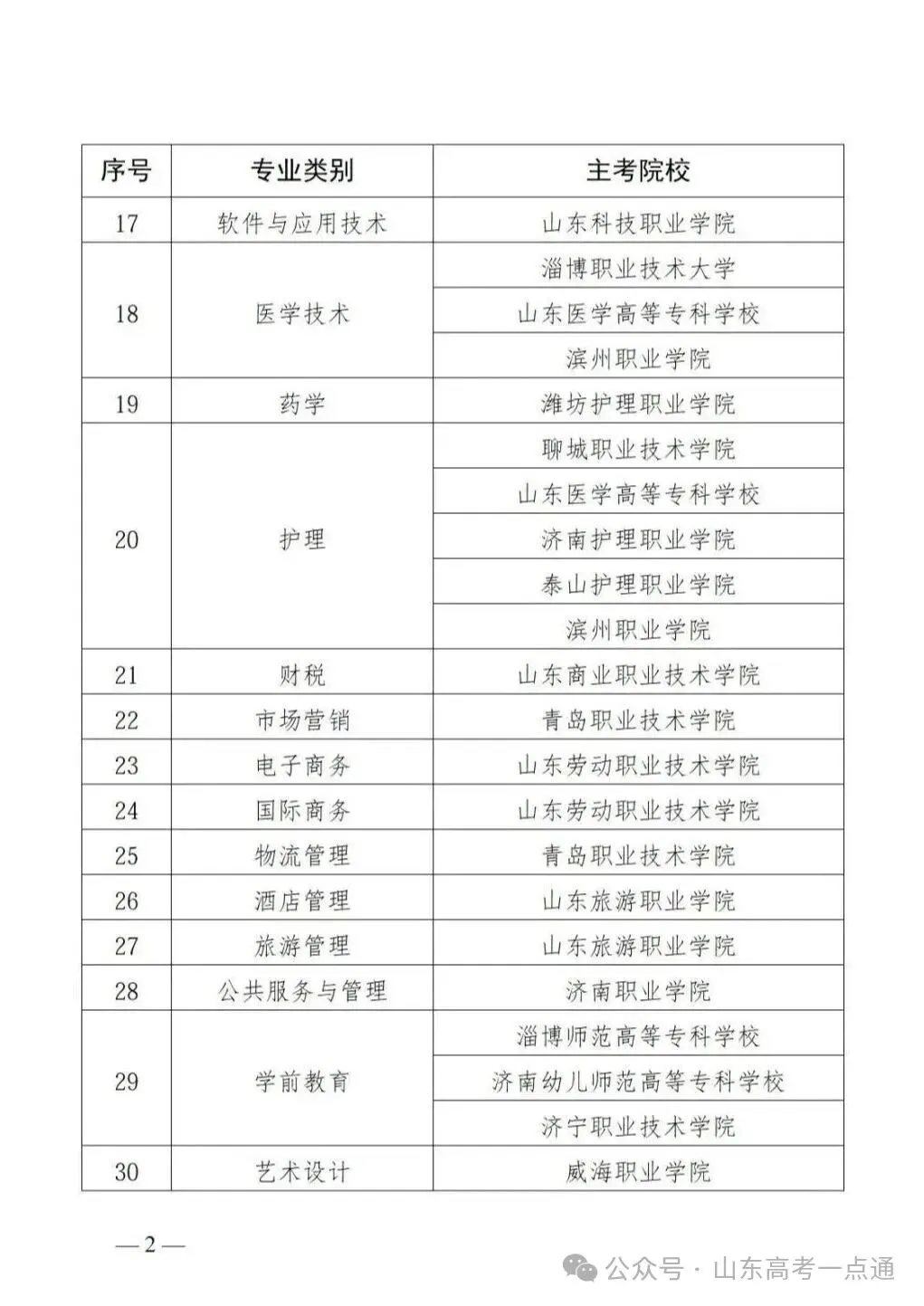 | 序号 | 专业类别 | 主考院校 |
|---|---|---|
| 17 | 软件与应用技术 | 山东科技职业学院 |
| 18 | 医学技术 | 淄博职业技术大学 |
|  |  | 山东医学高等专科学校 |
|  |  | 滨州职业学院 |
| 19 | 药学 | 潍坊护理职业学院 |
| 20 | 护理 | 聊城职业技术学院 |
|  |  | 山东医学高等专科学校 |
|  |  | 济南护理职业学院 |
|  |  | 泰山护理职业学院 |
|  |  | 滨州职业学院 |
| 21 | 财税 | 山东商业职业技术学院 |
| 22 | 市场营销 | 青岛职业技术学院 |
| 23 | 电子商务 | 山东劳动职业技术学院 |
| 24 | 国际商务 | 山东劳动职业技术学院 |
| 25 | 物流管理 | 青岛职业技术学院 |
| 26 | 酒店管理 | 山东旅游职业学院 |
| 27 | 旅游管理 | 山东旅游职业学院 |
| 28 | 公共服务与管理 | 济南职业学院 |
| 29 | 学前教育 | 淄博师范高等专科学校 |
|  |  | 济南幼儿师范高等专科学校 |
|  |  | 济宁职业技术学院 |
| 30 | 艺术设计 | 威海职业学院 |

— 2 —

公众号 · 山东高考一点通